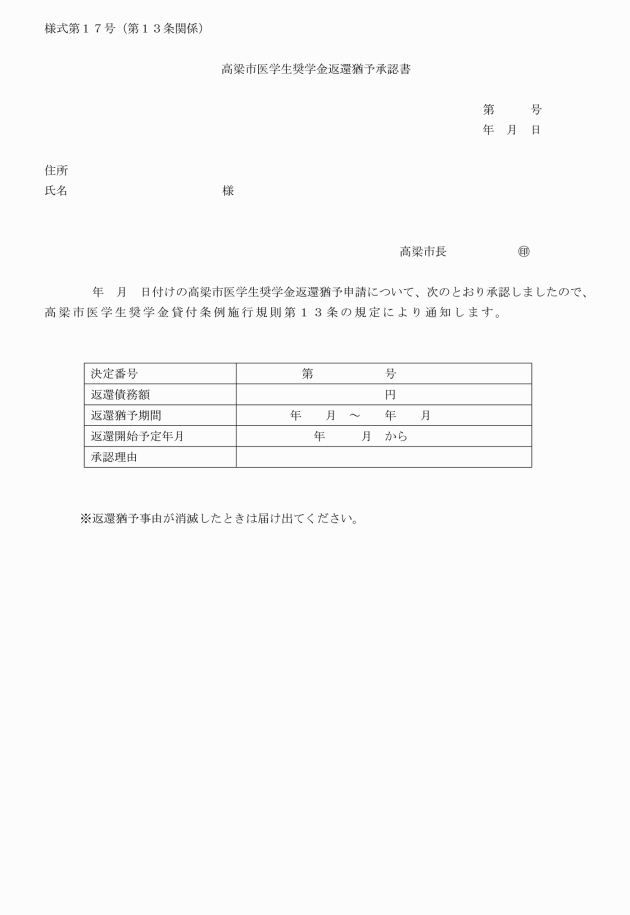 様式第１７号（第１３条関係）

高梁市医学生奨学金返還猶予承認書

第　　号
年　月　日

住所
氏名　　　　　　　　　　　　様

高梁市長　　　　　㊞

年　月　日付けの高梁市医学生奨学金返還猶予申請について、次のとおり承認しましたので、高梁市医学生奨学金貸付条例施行規則第１３条の規定により通知します。

| 決定番号 | 第　　　号 |
|---|---|
| 返還債務額 | 円 |
| 返還猶予期間 | 年　月　～　年　月 |
| 返還開始予定年月 | 年　月　から |
| 承認理由 | |

※返還猶予事由が消滅したときは届け出てください。